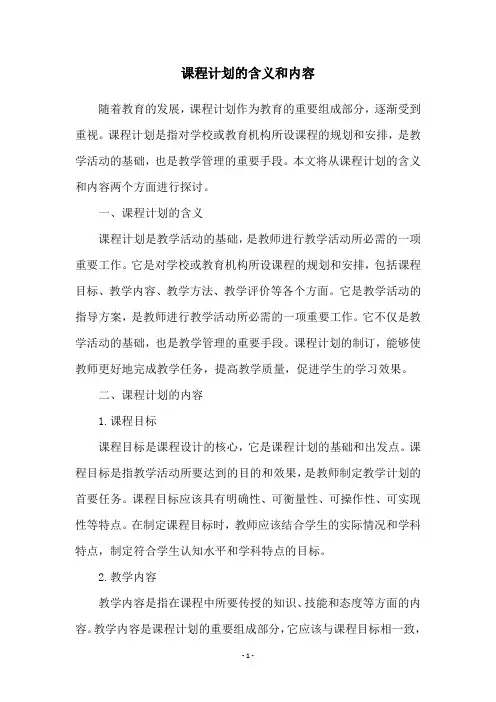 课程计划的含义和内容

随着教育的发展，课程计划作为教育的重要组成部分，逐渐受到重视。课程计划是指对学校或教育机构所设课程的规划和安排，是教学活动的基础，也是教学管理的重要手段。本文将从课程计划的含义和内容两个方面进行探讨。

一、课程计划的含义

课程计划是教学活动的基础，是教师进行教学活动所必需的一项重要工作。它是对学校或教育机构所设课程的规划和安排，包括课程目标、教学内容、教学方法、教学评价等各个方面。它是教学活动的指导方案，是教师进行教学活动所必需的一项重要工作。它不仅是教学活动的基础，也是教学管理的重要手段。课程计划的制订，能够使教师更好地完成教学任务，提高教学质量，促进学生的学习效果。

二、课程计划的内容

1. 课程目标

课程目标是课程设计的核心，它是课程计划的基础和出发点。课程目标是指教学活动所要达到的目的和效果，是教师制定教学计划的首要任务。课程目标应该具有明确性、可衡量性、可操作性、可实现性等特点。在制定课程目标时，教师应该结合学生的实际情况和学科特点，制定符合学生认知水平和学科特点的目标。

2. 教学内容

教学内容是指在课程中所要传授的知识、技能和态度等方面的内容。教学内容是课程计划的重要组成部分，它应该与课程目标相一致，

- 1 -